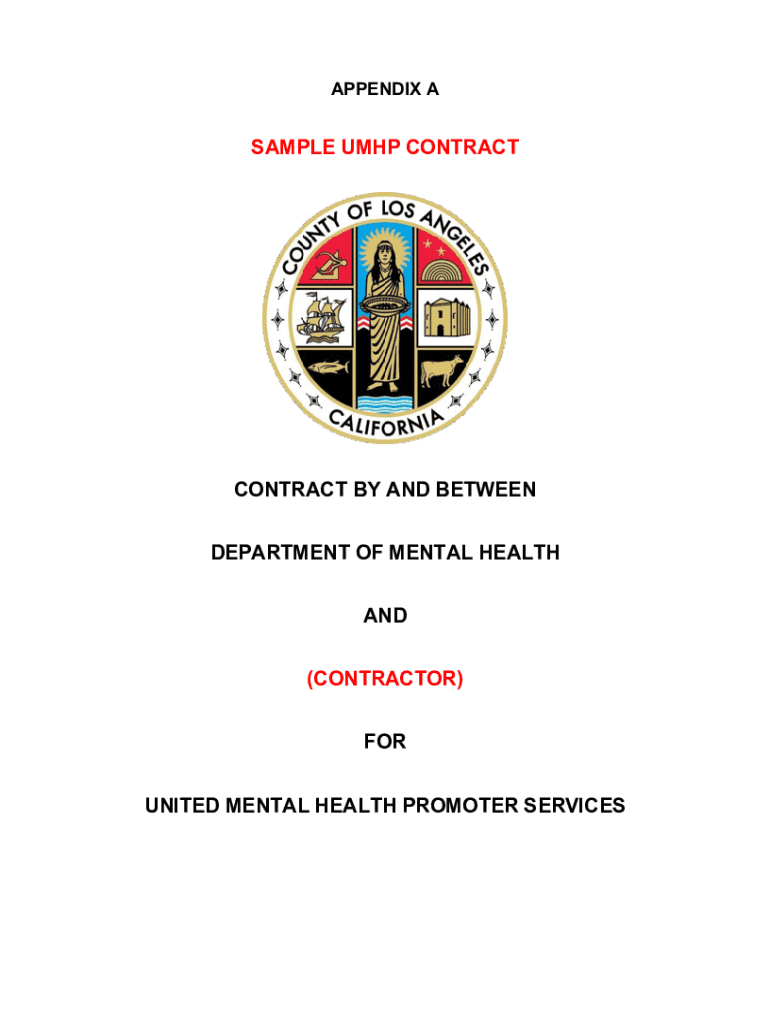 APPENDIX A

SAMPLE UMHP CONTRACT

COUNTY OF LOS ANGELES
CALIFORNIA

CONTRACT BY AND BETWEEN

DEPARTMENT OF MENTAL HEALTH

AND

(CONTRACTOR)

FOR

UNITED MENTAL HEALTH PROMOTER SERVICES